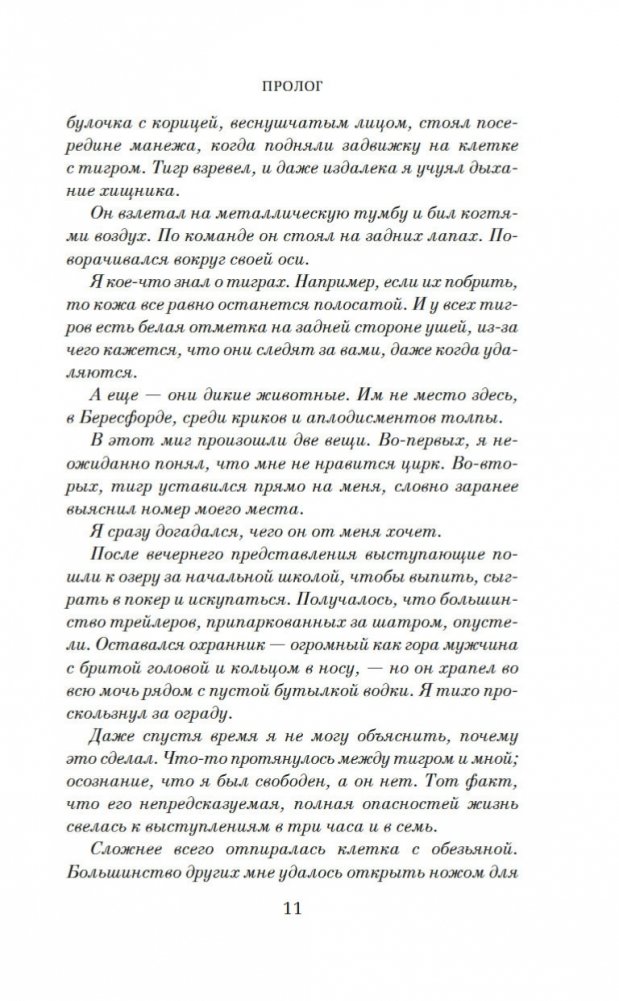 ПРОЛОГ

булочка с корицей, веснушчатым лицом, стоял посередине манежа, когда подняли задвижку на клетке с тигром. Тигр взревел, и даже издалека я учуял дыхание хищника.

Он взлетал на металлическую тумбу и бил когтями воздух. По команде он стоял на задних лапах. Поворачивался вокруг своей оси.

Я кое-что знал о тиграх. Например, если их побрить, то кожа все равно останется полосатой. И у всех тигров есть белая отметка на задней стороне ушей, из-за чего кажется, что они следят за вами, даже когда удаляются.

А еще — они дикие животные. Им не место здесь, в Бересфорде, среди криков и аплодисментов толпы.

В этот миг произошли две вещи. Во-первых, я неожиданно понял, что мне не нравится цирк. Во-вторых, тигр уставился прямо на меня, словно заранее выяснил номер моего места.

Я сразу догадался, чего он от меня хочет.

После вечернего представления выступающие пошли к озеру за начальной школой, чтобы выпить, сыграть в покер и искупаться. Получалось, что большинство трейлеров, припаркованных за шатром, опустели. Оставался охранник — огромный как гора мужчина с бритой головой и кольцом в носу, — но он храпел во всю мочь рядом с пустой бутылкой водки. Я тихо проскользнул за ограду.

Даже спустя время я не могу объяснить, почему это сделал. Что-то протянулось между тигром и мной; осознание, что я был свободен, а он нет. Тот факт, что его непредсказуемая, полная опасностей жизнь свелась к выступлениям в три часа и в семь.

Сложнее всего отпиралась клетка с обезьяной. Большинство других мне удалось открыть ножом для

11